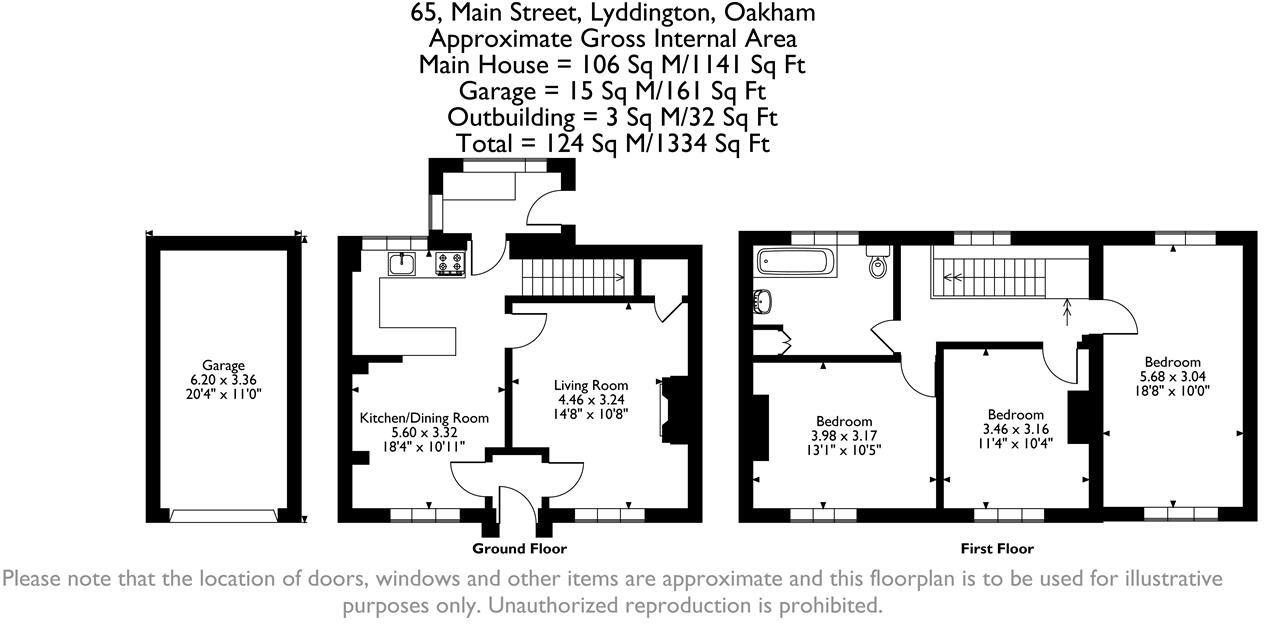 65, Main Street, Lyddington, Oakham
Approximate Gross Internal Area
Main House = 106 Sq M/1141 Sq Ft
Garage = 15 Sq M/161 Sq Ft
Outbuilding = 3 Sq M/32 Sq Ft
Total = 124 Sq M/1334 Sq Ft

Garage
6.20 x 3.36
20'4" x 11'0"

Kitchen/Dining Room
5.60 x 3.32
18'4" x 10'11"

Living Room
4.46 x 3.24
14'8" x 10'8"

Ground Floor

Bedroom
3.98 x 3.17
13'1" x 10'5"

Bedroom
3.46 x 3.16
11'4" x 10'4"

Bedroom
5.68 x 3.04
18'8" x 10'0"

First Floor

Please note that the location of doors, windows and other items are approximate and this floorplan is to be used for illustrative purposes only. Unauthorized reproduction is prohibited.